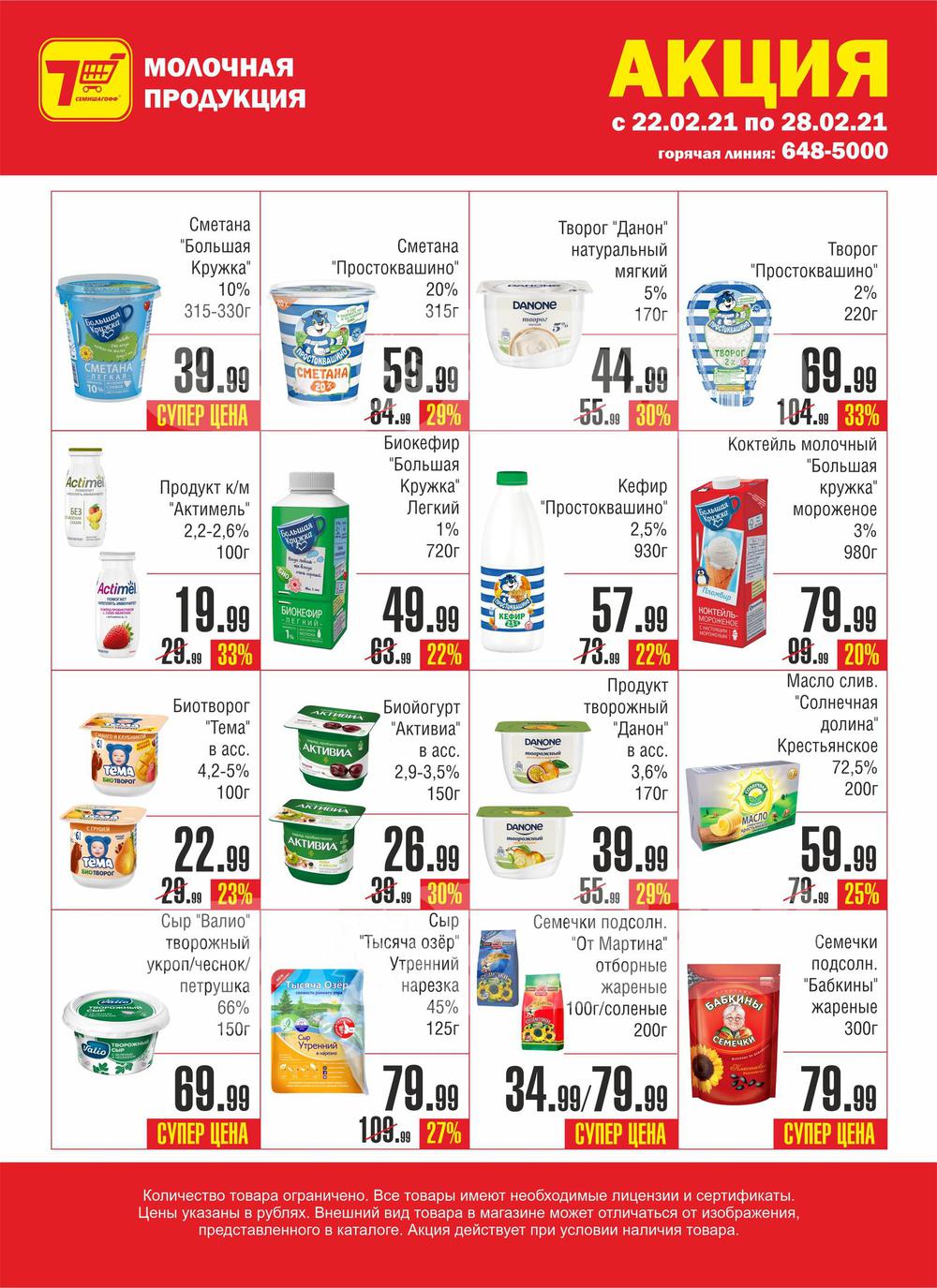 7 СЕМИШАГОФФ МОЛОЧНАЯ ПРОДУКЦИЯ

АКЦИЯ
с 22.02.21 по 28.02.21
горячая линия: 648-5000

Сметана "Большая Кружка" 10% 315-330г
39.99
СУПЕР ЦЕНА

Сметана "Простоквашино" 20% 315г
59.99
84.99 29%

Творог "Данон" натуральный мягкий 5% 170г
44.99
55.99 30%

Творог "Простоквашино" 2% 220г
69.99
104.99 33%

Продукт к/м "Актимель" 2,2-2,6% 100г
19.99
29.99 33%

Биокефир "Большая Кружка" Легкий 1% 720г
49.99
63.99 22%

Кефир "Простоквашино" 2,5% 930г
57.99
73.99 22%

Коктейль молочный "Большая кружка" мороженое 3% 980г
79.99
99.99 20%

Биотворог "Тема" в асс. 4,2-5% 100г
22.99
29.99 23%

Биойогурт "Активиа" в асс. 2,9-3,5% 150г
26.99
39.99 30%

Продукт творожный "Данон" в асс. 3,6% 170г
39.99
55.99 29%

Масло слив. "Солнечная долина" Крестьянское 72,5% 200г
59.99
79.99 25%

Сыр "Валио" творожный укроп/чеснок/петрушка 66% 150г
69.99
СУПЕР ЦЕНА

Сыр "Тысяча озёр" Утренний нарезка 45% 125г
79.99
109.99 27%

Семечки подсолн. "От Мартина" отборные жареные 100г/соленые 200г
34.99/79.99
СУПЕР ЦЕНА

Семечки подсолн. "Бабкины" жареные 300г
79.99
СУПЕР ЦЕНА

Количество товара ограничено. Все товары имеют необходимые лицензии и сертификаты. Цены указаны в рублях. Внешний вид товара в магазине может отличаться от изображения, представленного в каталоге. Акция действует при условии наличия товара.